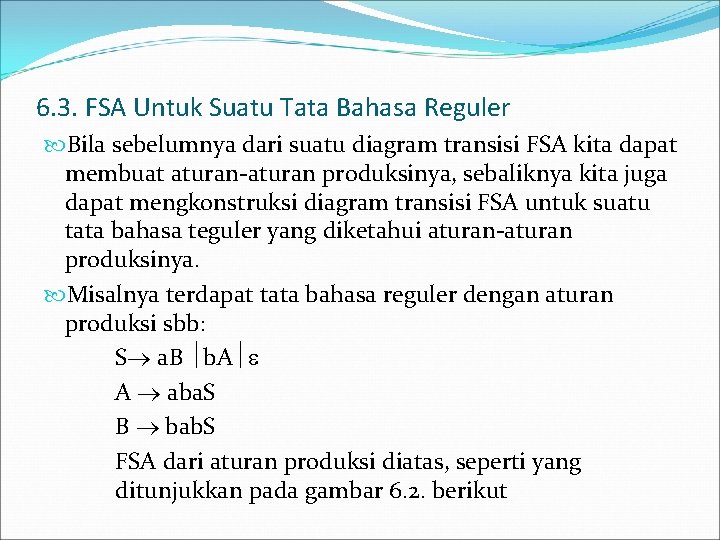 6.3. FSA Untuk Suatu Tata Bahasa Reguler

Bila sebelumnya dari suatu diagram transisi FSA kita dapat membuat aturan-aturan produksinya, sebaliknya kita juga dapat mengkonstruksi diagram transisi FSA untuk suatu tata bahasa teguler yang diketahui aturan-aturan produksinya.

Misalnya terdapat tata bahasa reguler dengan aturan produksi sbb:

$S \rightarrow aB \mid bA \mid \varepsilon$

$A \rightarrow abaS$

$B \rightarrow babS$

FSA dari aturan produksi diatas, seperti yang ditunjukkan pada gambar 6.2. berikut